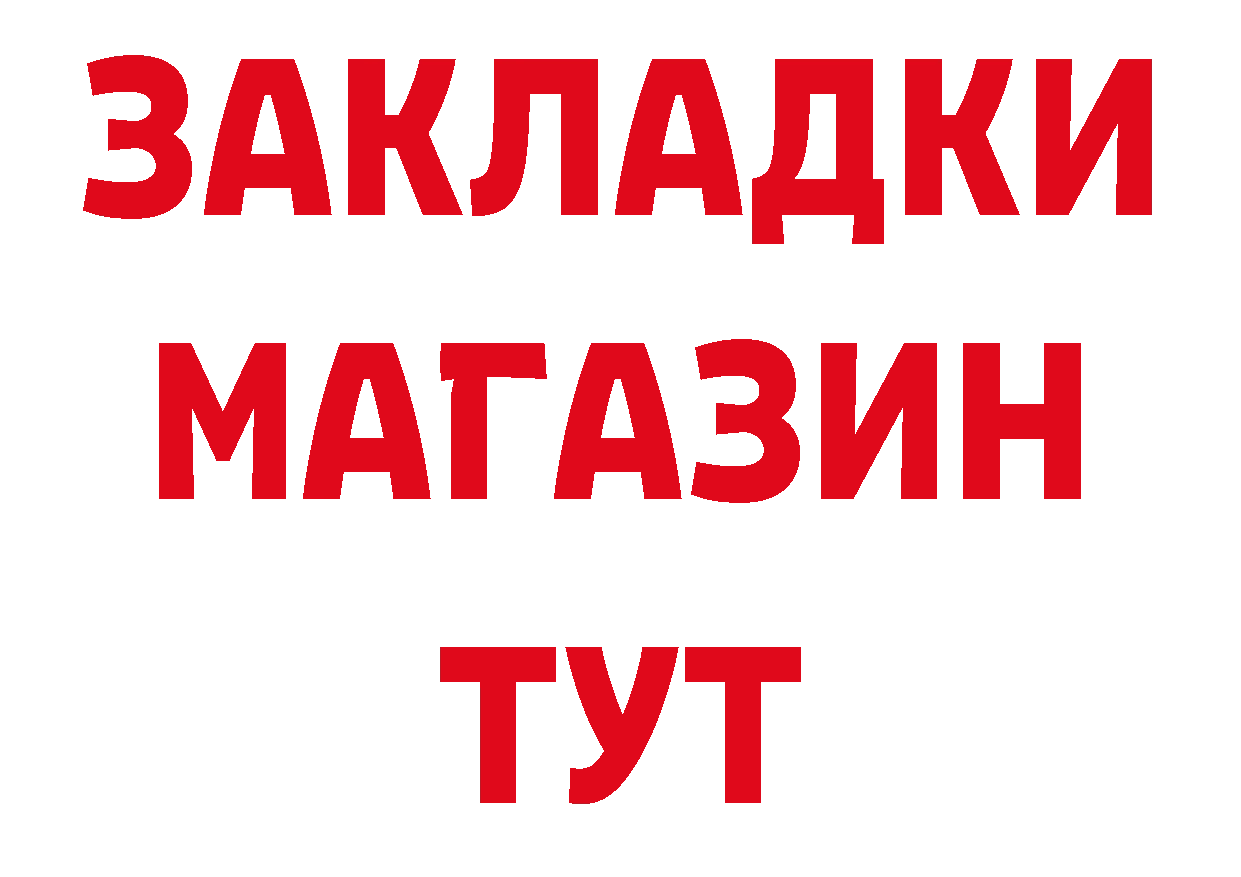 ЗАКЛАДКИ
МАГАЗИН
ТУТ